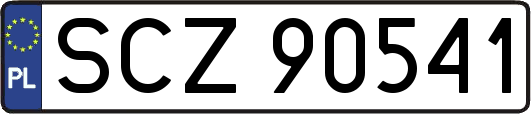 PL
SCZ 90541